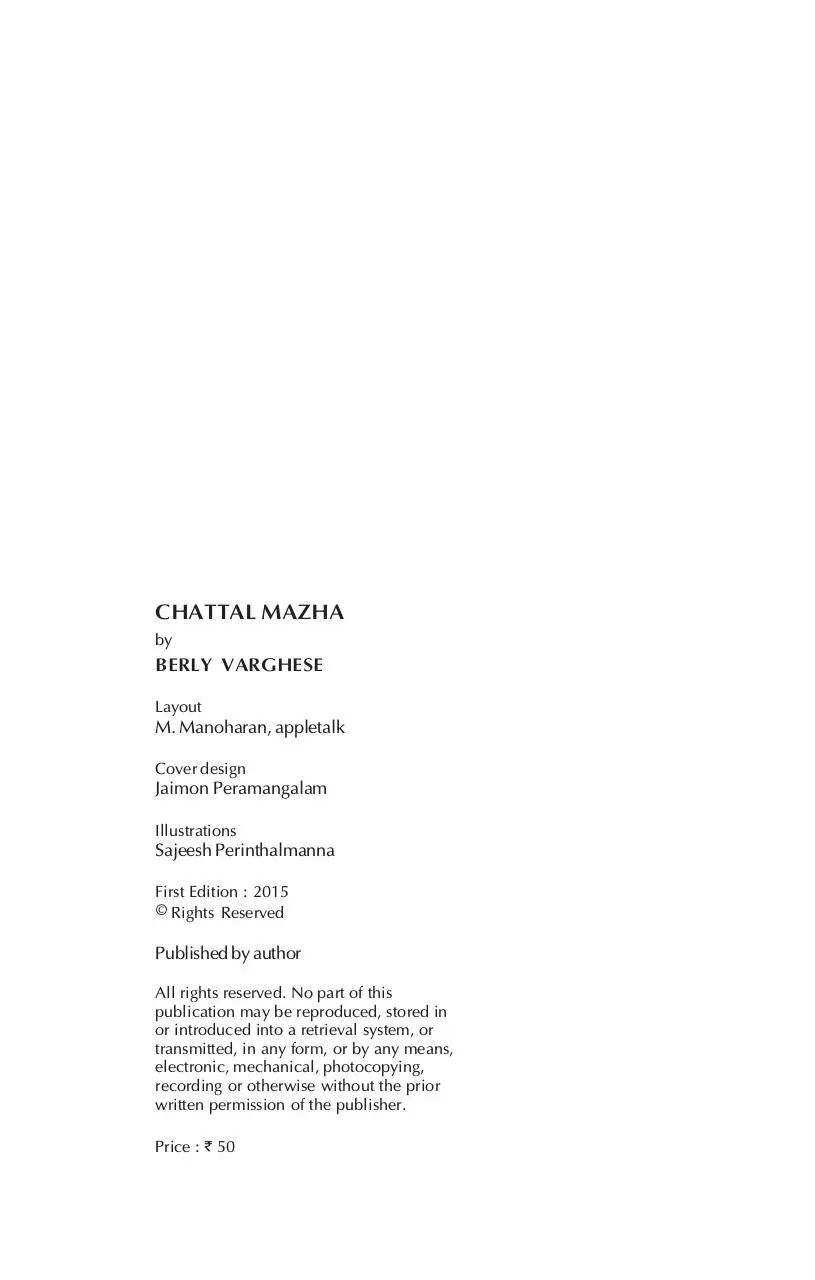 CHATTAL MAZHA
by
BERLY VARGHESE

Layout
M. Manoharan, appletalk

Cover design
Jaimon Peramangalam

Illustrations
Sajeesh Perinthalmanna

First Edition : 2015
© Rights Reserved

Published by author

All rights reserved. No part of this publication may be reproduced, stored in or introduced into a retrieval system, or transmitted, in any form, or by any means, electronic, mechanical, photocopying, recording or otherwise without the prior written permission of the publisher.

Price : ₹ 50